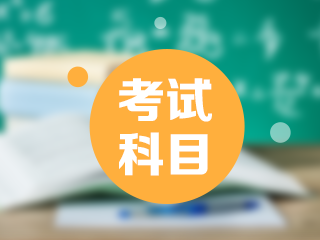 考试
科目